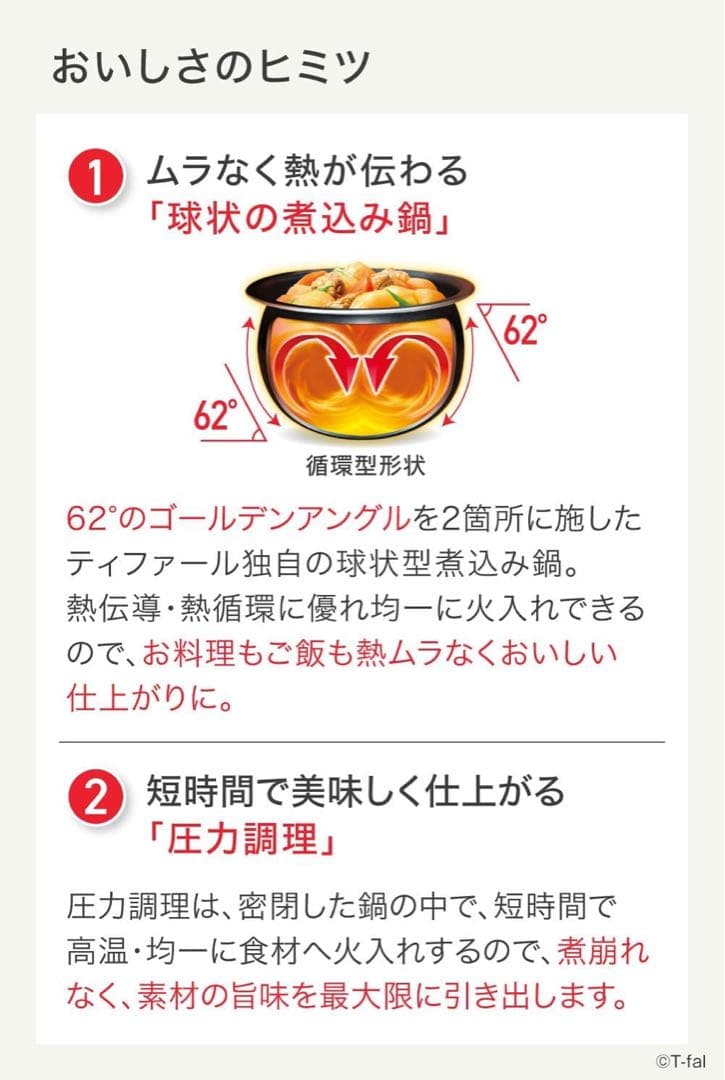 おいしさのヒミツ

1 ムラなく熱が伝わる
「球状の煮込み鍋」

62°

62°

循環型形状

62°のゴールデンアングルを2箇所に施したティファール独自の球状型煮込み鍋。
熱伝導・熱循環に優れ均一に火入れできるので、お料理もご飯も熱ムラなくおいしい仕上がりに。

2 短時間で美味しく仕上がる
「圧力調理」

圧力調理は、密閉した鍋の中で、短時間で高温・均一に食材へ火入れするので、煮崩れなく、素材の旨味を最大限に引き出します。

©T-fal